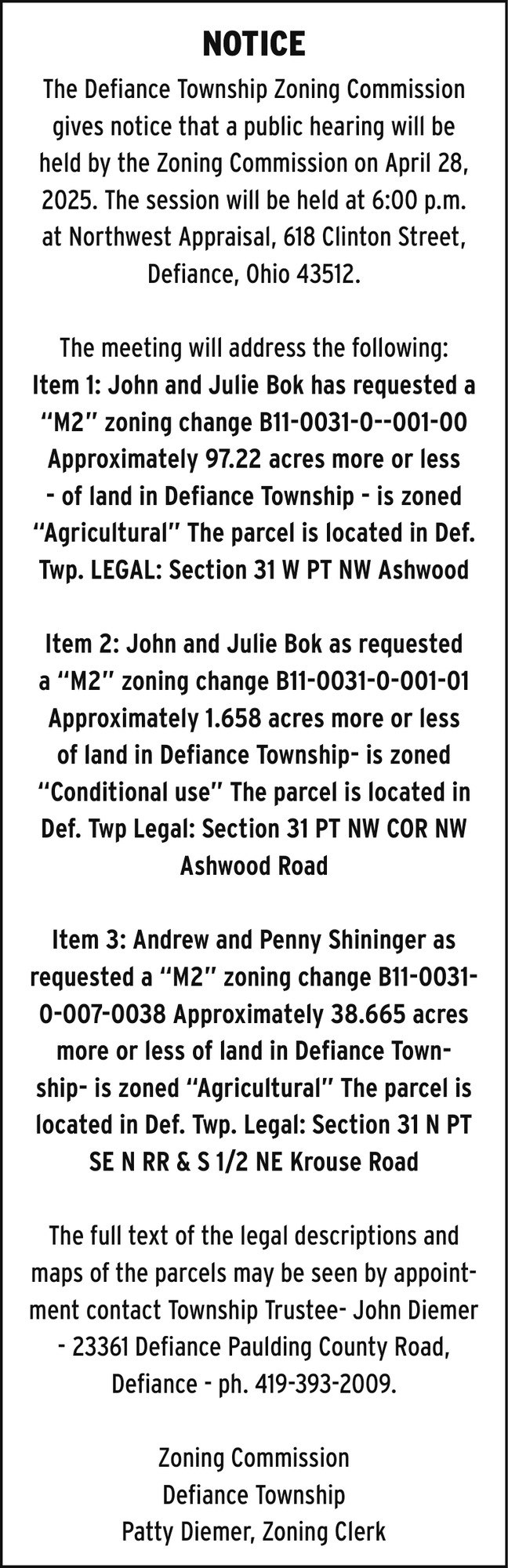 NOTICE

The Defiance Township Zoning Commission gives notice that a public hearing will be held by the Zoning Commission on April 28, 2025. The session will be held at 6:00 p.m. at Northwest Appraisal, 618 Clinton Street, Defiance, Ohio 43512.

The meeting will address the following:
Item 1: John and Julie Bok has requested a "M2" zoning change B11-0031-0--001-00 Approximately 97.22 acres more or less - of land in Defiance Township - is zoned "Agricultural" The parcel is located in Def. Twp. LEGAL: Section 31 W PT NW Ashwood

Item 2: John and Julie Bok as requested a "M2" zoning change B11-0031-0-001-01 Approximately 1.658 acres more or less of land in Defiance Township- is zoned "Conditional use" The parcel is located in Def. Twp Legal: Section 31 PT NW COR NW Ashwood Road

Item 3: Andrew and Penny Shininger as requested a "M2" zoning change B11-0031-0-007-0038 Approximately 38.665 acres more or less of land in Defiance Township- is zoned "Agricultural" The parcel is located in Def. Twp. Legal: Section 31 N PT SE N RR & S 1/2 NE Krouse Road

The full text of the legal descriptions and maps of the parcels may be seen by appointment contact Township Trustee- John Diemer - 23361 Defiance Paulding County Road, Defiance - ph. 419-393-2009.

Zoning Commission
Defiance Township
Patty Diemer, Zoning Clerk